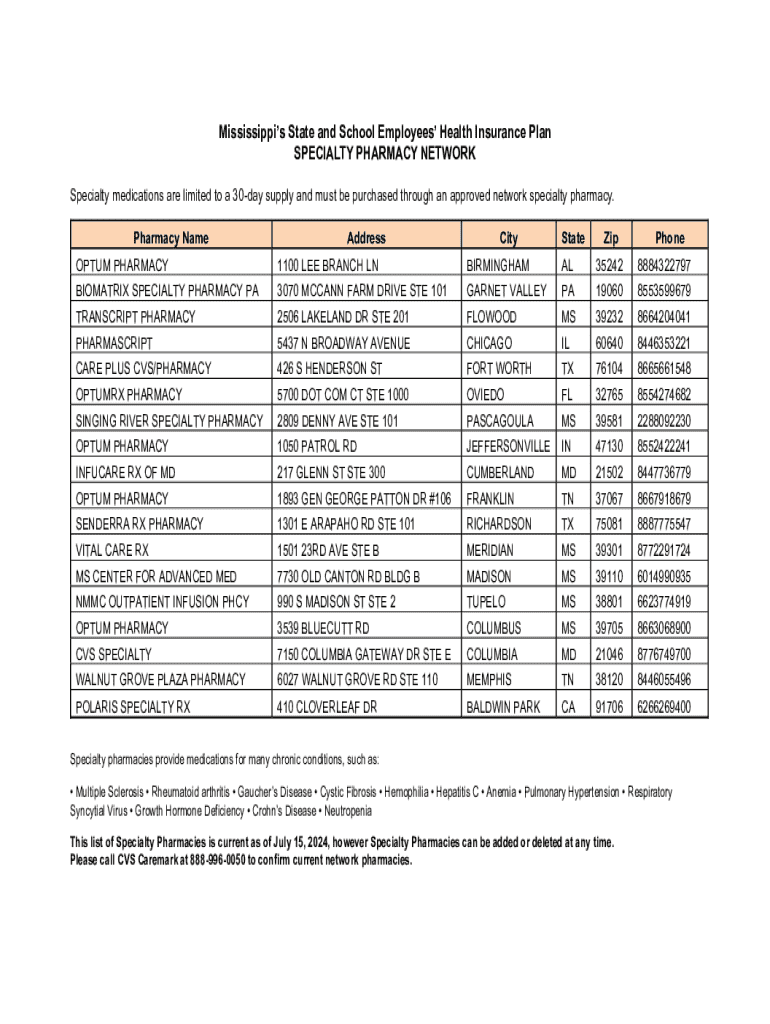 Mississippi's State and School Employees' Health Insurance Plan
SPECIALTY PHARMACY NETWORK

Specialty medications are limited to a 30-day supply and must be purchased through an approved network specialty pharmacy.

| Pharmacy Name | Address | City | State | Zip | Phone |
|---|---|---|---|---|---|
| OPTUM PHARMACY | 1100 LEE BRANCH LN | BIRMINGHAM | AL | 35242 | 8884322797 |
| BIOMATRIX SPECIALTY PHARMACY PA | 3070 MCCANN FARM DRIVE STE 101 | GARNET VALLEY | PA | 19060 | 8553599679 |
| TRANSCRIPT PHARMACY | 2506 LAKELAND DR STE 201 | FLOWOOD | MS | 39232 | 8664204041 |
| PHARMASCRIPT | 5437 N BROADWAY AVENUE | CHICAGO | IL | 60640 | 8446353221 |
| CARE PLUS CVS/PHARMACY | 426 S HENDERSON ST | FORT WORTH | TX | 76104 | 8665661548 |
| OPTUMRX PHARMACY | 5700 DOT COM CT STE 1000 | OVIEDO | FL | 32765 | 8554274682 |
| SINGING RIVER SPECIALTY PHARMACY | 2809 DENNY AVE STE 101 | PASCAGOULA | MS | 39581 | 2288092230 |
| OPTUM PHARMACY | 1050 PATROL RD | JEFFERSONVILLE | IN | 47130 | 8552422241 |
| INFUCARE RX OF MD | 217 GLENN ST STE 300 | CUMBERLAND | MD | 21502 | 8447736779 |
| OPTUM PHARMACY | 1893 GEN GEORGE PATTON DR #106 | FRANKLIN | TN | 37067 | 8667918679 |
| SENDERRA RX PHARMACY | 1301 E ARAPAHO RD STE 101 | RICHARDSON | TX | 75081 | 8887775547 |
| VITAL CARE RX | 1501 23RD AVE STE B | MERIDIAN | MS | 39301 | 8772291724 |
| MS CENTER FOR ADVANCED MED | 7730 OLD CANTON RD BLDG B | MADISON | MS | 39110 | 6014990935 |
| NMMC OUTPATIENT INFUSION PHCY | 990 S MADISON ST STE 2 | TUPELO | MS | 38801 | 6623774919 |
| OPTUM PHARMACY | 3539 BLUECUTT RD | COLUMBUS | MS | 39705 | 8663068900 |
| CVS SPECIALTY | 7150 COLUMBIA GATEWAY DR STE E | COLUMBIA | MD | 21046 | 8776749700 |
| WALNUT GROVE PLAZA PHARMACY | 6027 WALNUT GROVE RD STE 110 | MEMPHIS | TN | 38120 | 8446055496 |
| POLARIS SPECIALTY RX | 410 CLOVERLEAF DR | BALDWIN PARK | CA | 91706 | 6266269400 |

Specialty pharmacies provide medications for many chronic conditions, such as:

• Multiple Sclerosis • Rheumatoid arthritis • Gaucher's Disease • Cystic Fibrosis • Hemophilia • Hepatitis C • Anemia • Pulmonary Hypertension • Respiratory Syncytial Virus • Growth Hormone Deficiency • Crohn's Disease • Neutropenia

This list of Specialty Pharmacies is current as of July 15, 2024, however Specialty Pharmacies can be added or deleted at any time.
Please call CVS Caremark at 888-996-0050 to confirm current network pharmacies.